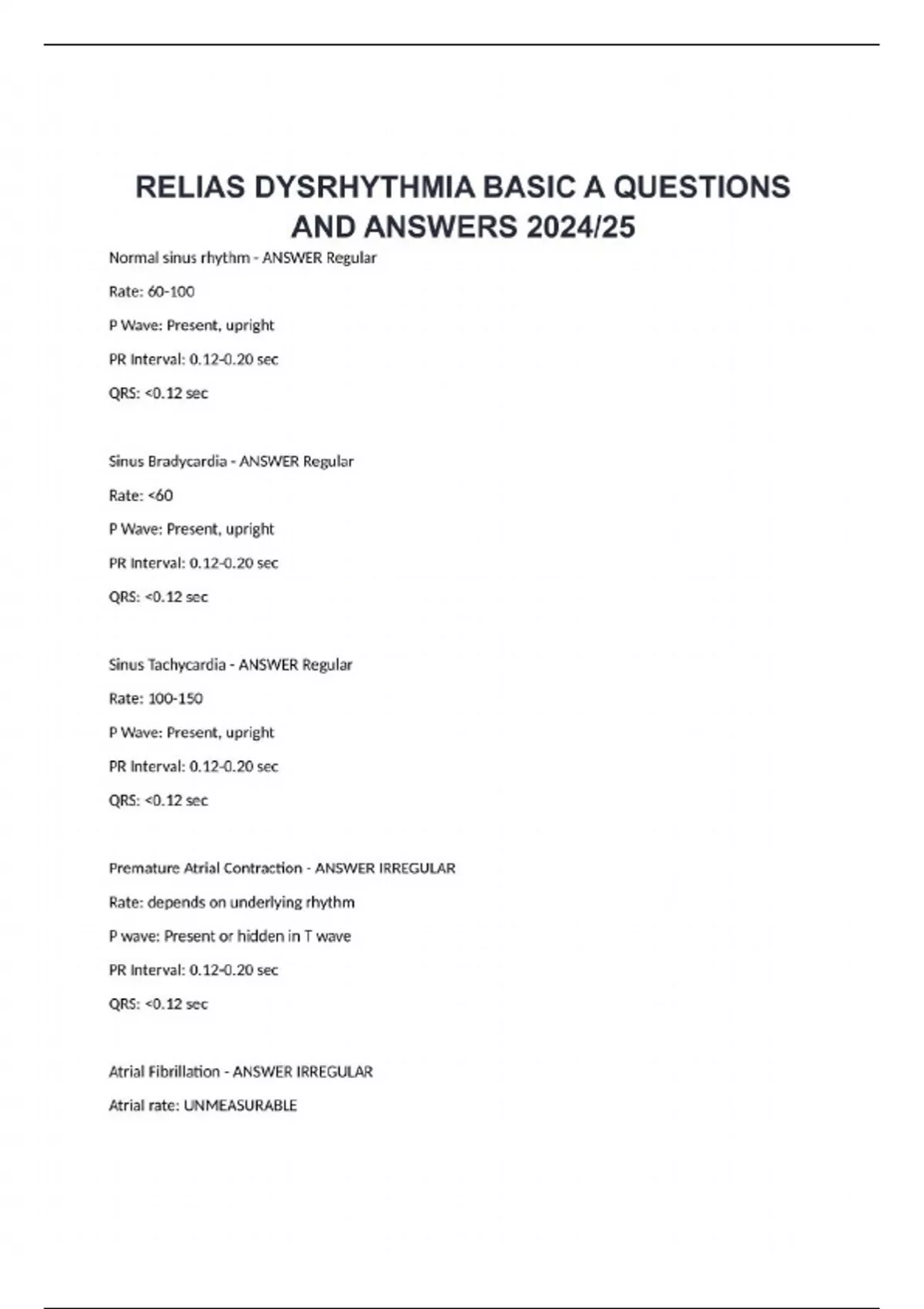 RELIAS DYSRHYTHMIA BASIC A QUESTIONS AND ANSWERS 2024/25

Normal sinus rhythm - ANSWER Regular

Rate: 60-100

P Wave: Present, upright

PR Interval: 0.12-0.20 sec

QRS: <0.12 sec

Sinus Bradycardia - ANSWER Regular

Rate: <60

P Wave: Present, upright

PR Interval: 0.12-0.20 sec

QRS: <0.12 sec

Sinus Tachycardia - ANSWER Regular

Rate: 100-150

P Wave: Present, upright

PR Interval: 0.12-0.20 sec

QRS: <0.12 sec

Premature Atrial Contraction - ANSWER IRREGULAR

Rate: depends on underlying rhythm

P wave: Present or hidden in T wave

PR Interval: 0.12-0.20 sec

QRS: <0.12 sec

Atrial Fibrillation - ANSWER IRREGULAR

Atrial rate: UNMEASURABLE